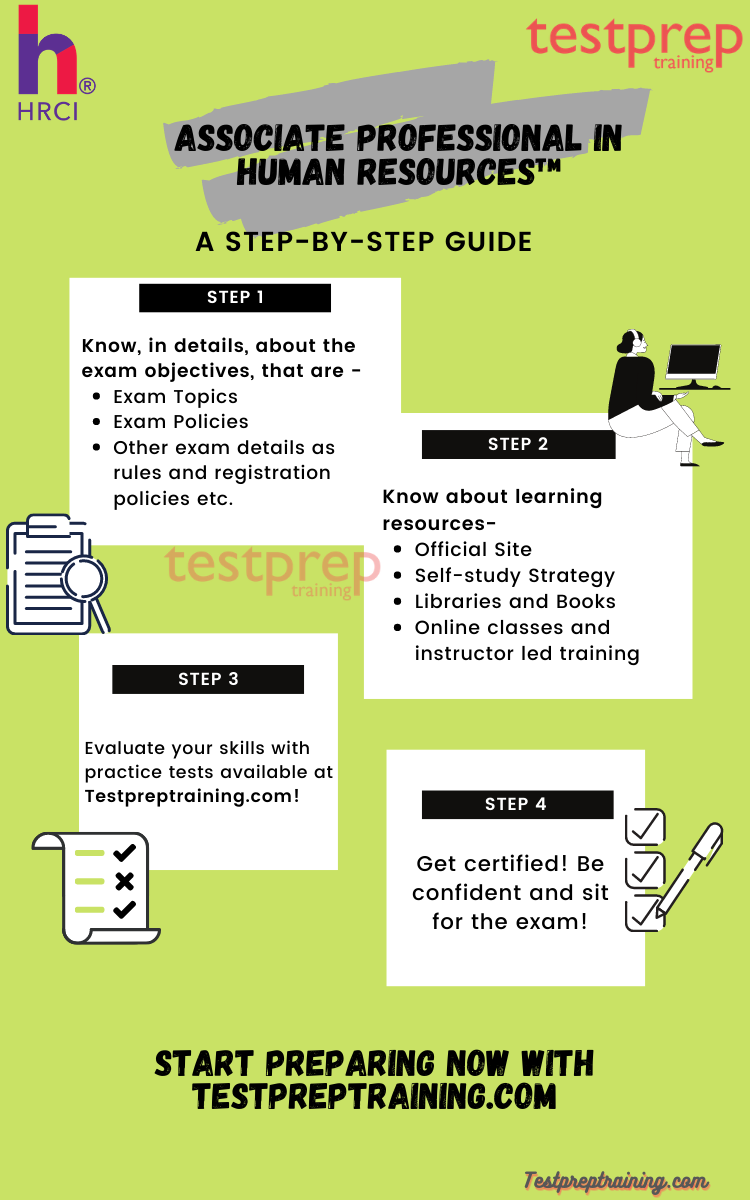 h®
HRCI

testprep
training

ASSOCIATE PROFESSIONAL IN HUMAN RESOURCES™

A STEP-BY-STEP GUIDE

STEP 1

Know, in details, about the exam objectives, that are -
- Exam Topics
- Exam Policies
- Other exam details as rules and registration policies etc.

STEP 2

Know about learning resources-
- Official Site
- Self-study Strategy
- Libraries and Books
- Online classes and instructor led training

testprep
training

STEP 3

Evaluate your skills with practice tests available at Testpreptraining.com!

STEP 4

Get certified! Be confident and sit for the exam!

START PREPARING NOW WITH TESTPREPTRAINING.COM

Testpreptraining.com